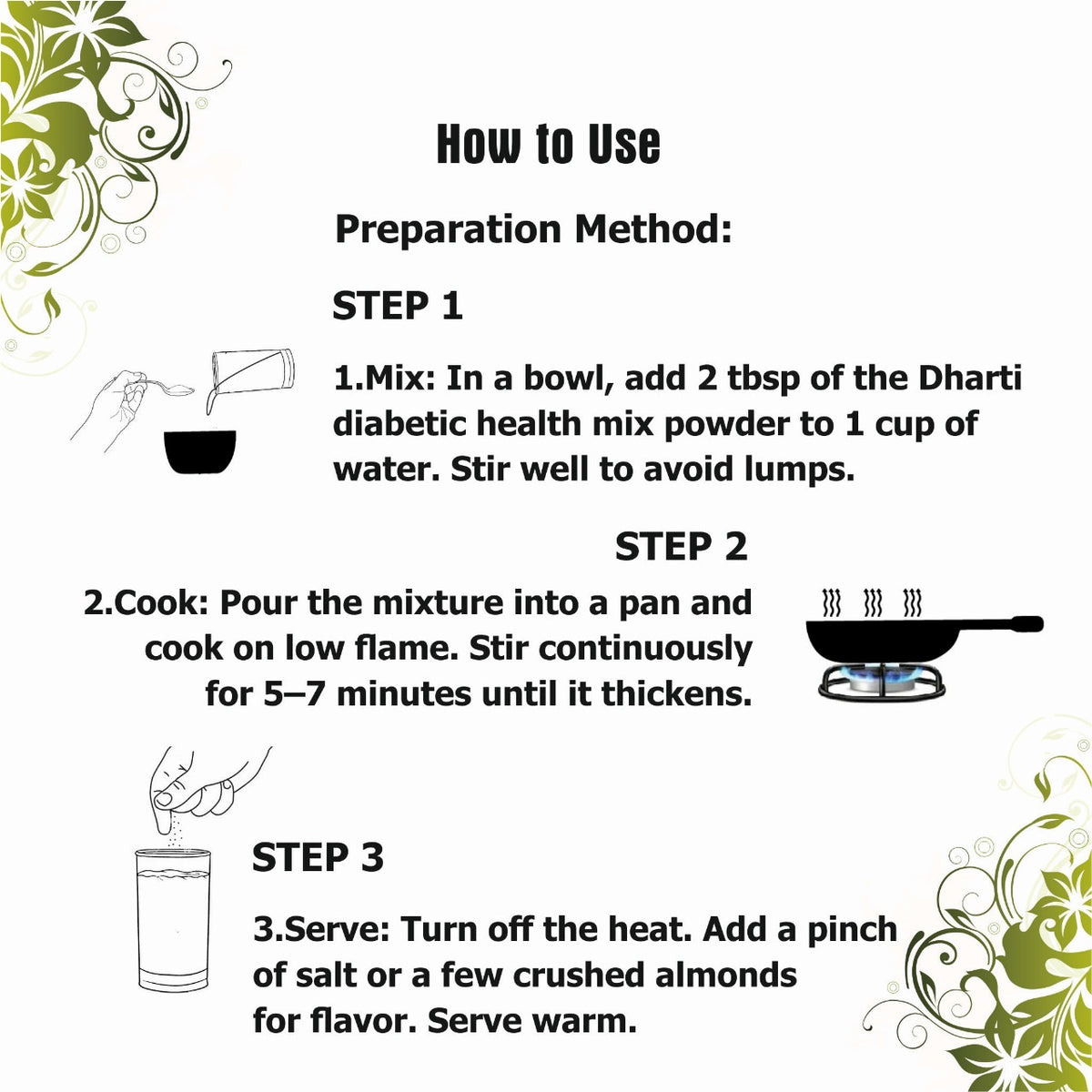 How to Use

Preparation Method:

STEP 1

1.Mix: In a bowl, add 2 tbsp of the Dharti diabetic health mix powder to 1 cup of water. Stir well to avoid lumps.

STEP 2

2.Cook: Pour the mixture into a pan and cook on low flame. Stir continuously for 5–7 minutes until it thickens.

STEP 3

3.Serve: Turn off the heat. Add a pinch of salt or a few crushed almonds for flavor. Serve warm.